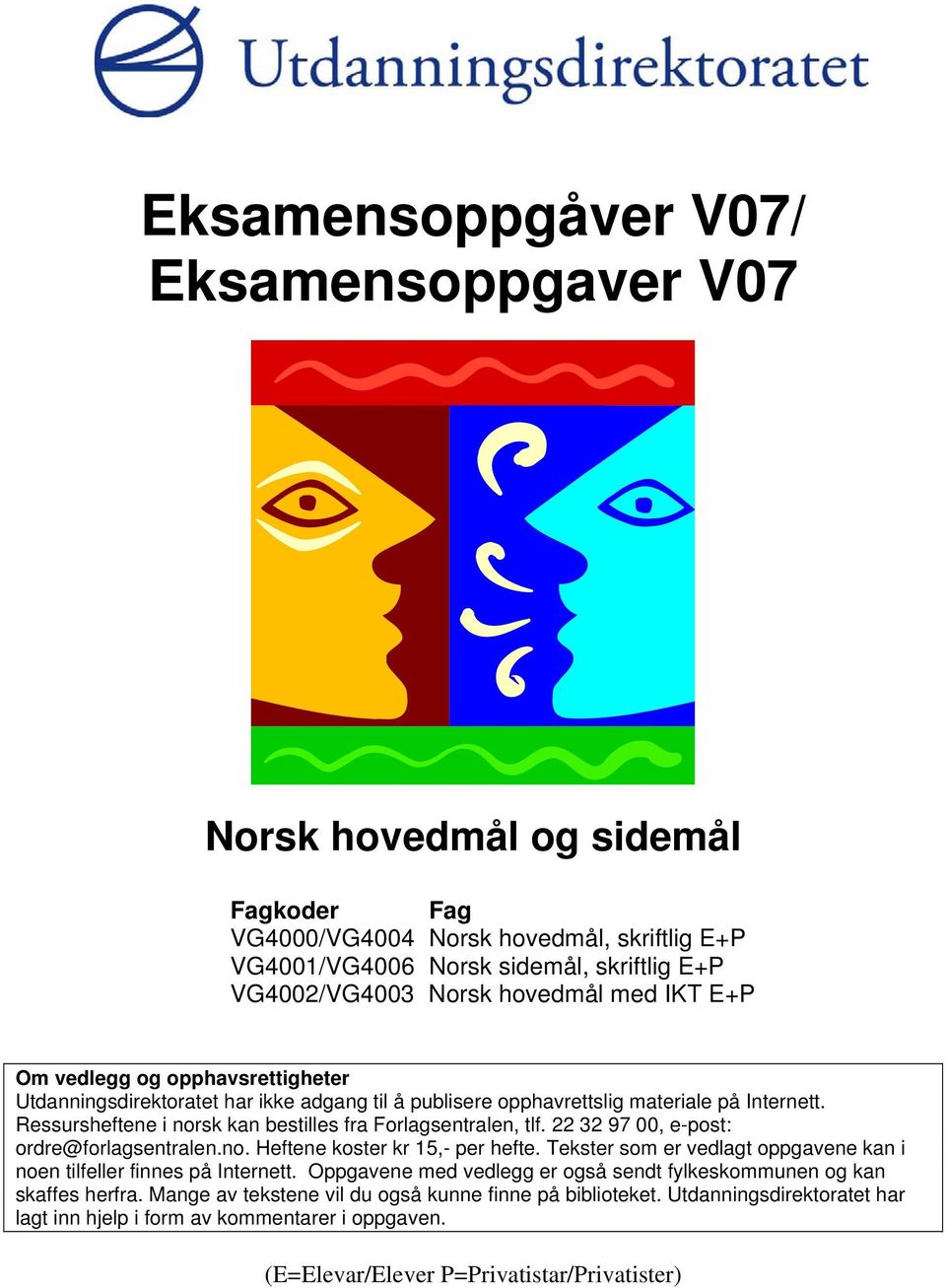 Utdanningsdirektoratet

Eksamensoppgåver V07/
Eksamensoppgaver V07

Norsk hovedmål og sidemål

| Fagkoder | Fag |
|---|---|
| VG4000/VG4004 | Norsk hovedmål, skriftlig E+P |
| VG4001/VG4006 | Norsk sidemål, skriftlig E+P |
| VG4002/VG4003 | Norsk hovedmål med IKT E+P |

Om vedlegg og opphavsrettigheter
Utdanningsdirektoratet har ikke adgang til å publisere opphavrettslig materiale på Internett. Ressursheftene i norsk kan bestilles fra Forlagsentralen, tlf. 22 32 97 00, e-post: ordre@forlagsentralen.no. Heftene koster kr 15,- per hefte. Tekster som er vedlagt oppgavene kan i noen tilfeller finnes på Internett. Oppgavene med vedlegg er også sendt fylkeskommunen og kan skaffes herfra. Mange av tekstene vil du også kunne finne på biblioteket. Utdanningsdirektoratet har lagt inn hjelp i form av kommentarer i oppgaven.

(E=Elevar/Elever P=Privatistar/Privatister)